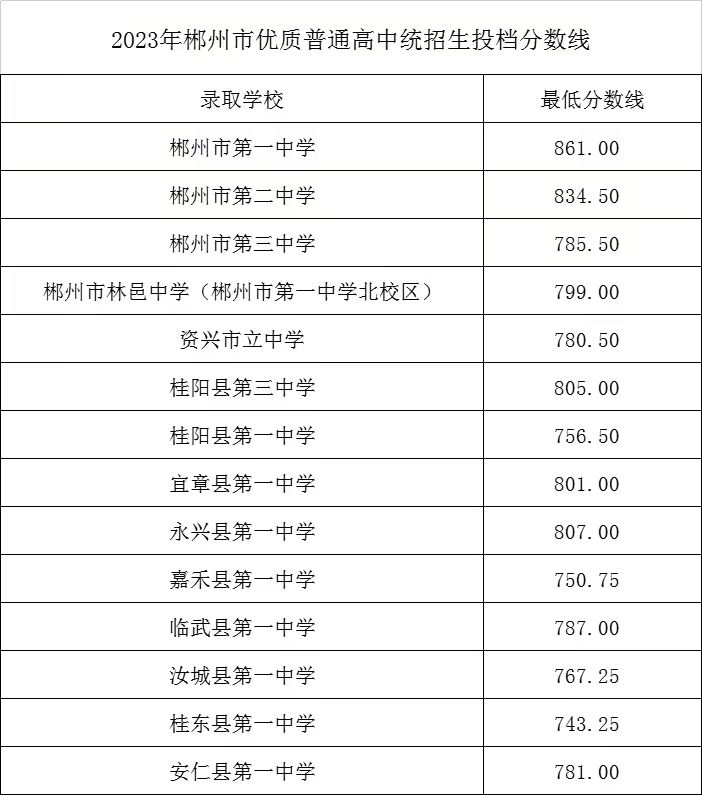 2023年郴州市优质普通高中统招生投档分数线

| 录取学校 | 最低分数线 |
|---|---|
| 郴州市第一中学 | 861.00 |
| 郴州市第二中学 | 834.50 |
| 郴州市第三中学 | 785.50 |
| 郴州市林邑中学（郴州市第一中学北校区） | 799.00 |
| 资兴市立中学 | 780.50 |
| 桂阳县第三中学 | 805.00 |
| 桂阳县第一中学 | 756.50 |
| 宜章县第一中学 | 801.00 |
| 永兴县第一中学 | 807.00 |
| 嘉禾县第一中学 | 750.75 |
| 临武县第一中学 | 787.00 |
| 汝城县第一中学 | 767.25 |
| 桂东县第一中学 | 743.25 |
| 安仁县第一中学 | 781.00 |